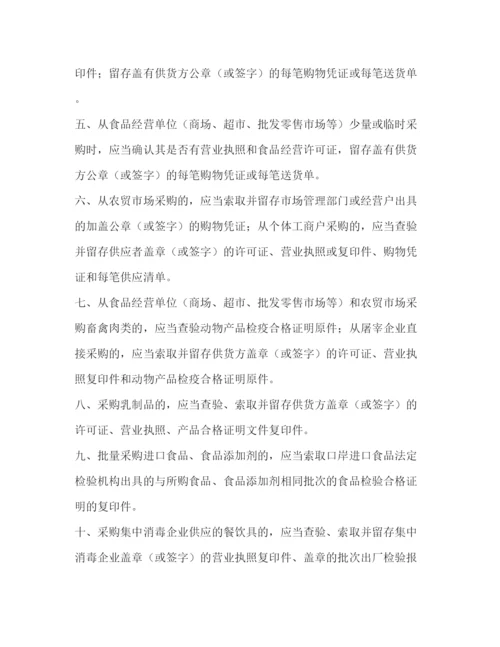 印件；留存盖有供货方公章（或签字）的每笔购物凭证或每笔送货单。

五、从食品经营单位（商场、超市、批发零售市场等）少量或临时采购时，应当确认其是否有营业执照和食品经营许可证，留存盖有供货方公章（或签字）的每笔购物凭证或每笔送货单。

六、从农贸市场采购的，应当索取并留存市场管理部门或经营户出具的加盖公章（或签字）的购物凭证；从个体工商户采购的，应当查验并留存供应者盖章（或签字）的许可证、营业执照或复印件、购物凭证和每笔供应清单。

七、从食品经营单位（商场、超市、批发零售市场等）和农贸市场采购畜禽肉类的，应当查验动物产品检疫合格证明原件；从屠宰企业直接采购的，应当索取并留存供货方盖章（或签字）的许可证、营业执照复印件和动物产品检疫合格证明原件。

八、采购乳制品的，应当查验、索取并留存供货方盖章（或签字）的许可证、营业执照、产品合格证明文件复印件。

九、批量采购进口食品、食品添加剂的，应当索取口岸进口食品法定检验机构出具的与所购食品、食品添加剂相同批次的食品检验合格证明的复印件。

十、采购集中消毒企业供应的餐饮具的，应当查验、索取并留存集中消毒企业盖章（或签字）的营业执照复印件、盖章的批次出厂检验报